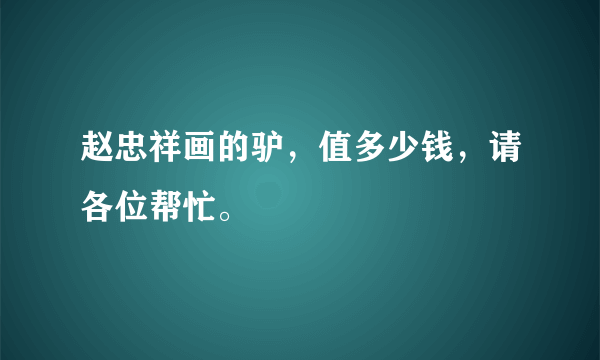 赵忠祥画的驴，值多少钱，请各位帮忙。